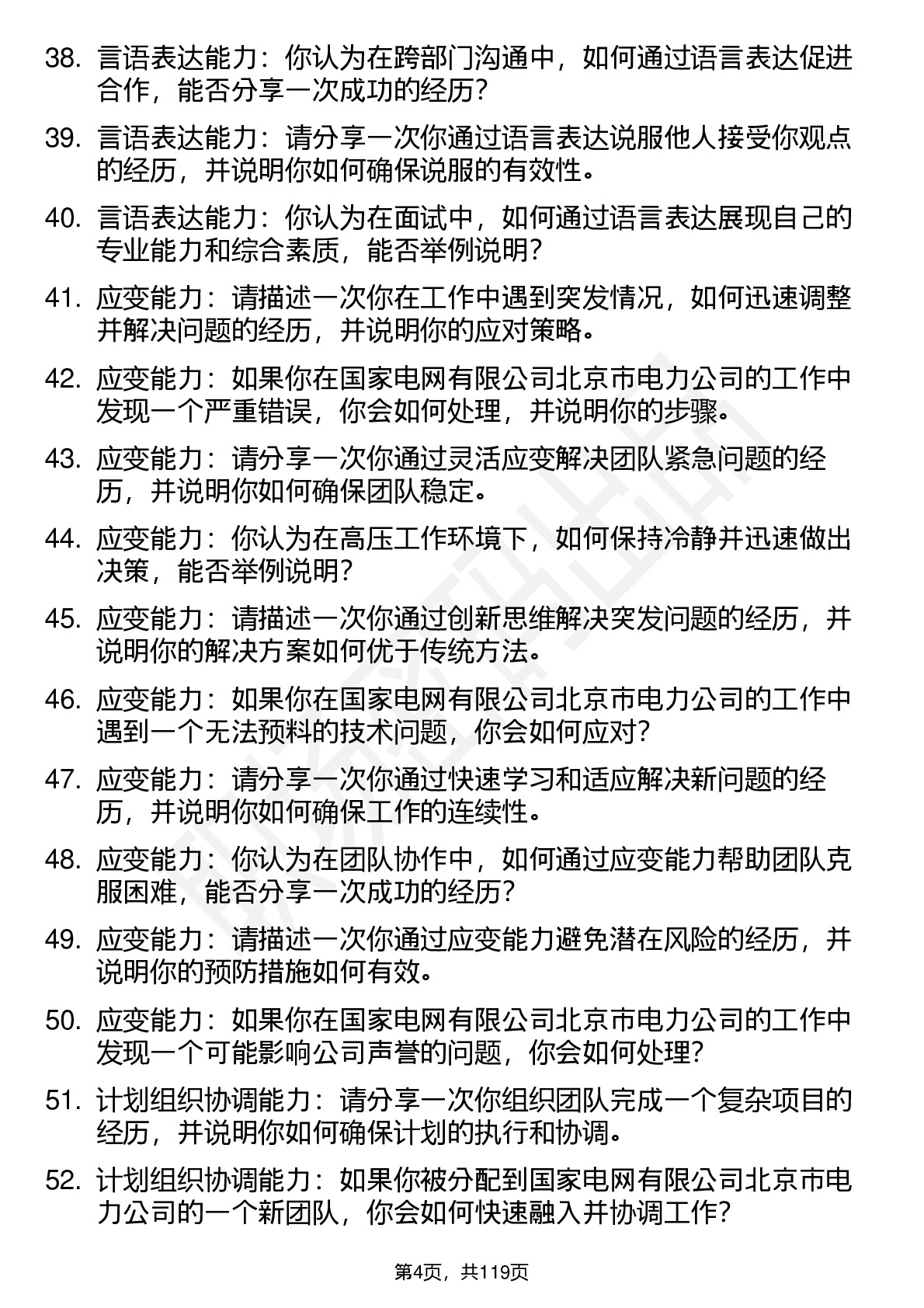 38. 言语表达能力：你认为在跨部门沟通中，如何通过语言表达促进合作，能否分享一次成功的经历？

39. 言语表达能力：请分享一次你通过语言表达说服他人接受你观点的经历，并说明你如何确保说服的有效性。

40. 言语表达能力：你认为在面试中，如何通过语言表达展现自己的专业能力和综合素质，能否举例说明？

41. 应变能力：请描述一次你在工作中遇到突发情况，如何迅速调整并解决问题的经历，并说明你的应对策略。

42. 应变能力：如果你在国家电网有限公司北京市电力公司的工作中发现一个严重错误，你会如何处理，并说明你的步骤。

43. 应变能力：请分享一次你通过灵活应变解决团队紧急问题的经历，并说明你如何确保团队稳定。

44. 应变能力：你认为在高压工作环境下，如何保持冷静并迅速做出决策，能否举例说明？

45. 应变能力：请描述一次你通过创新思维解决突发问题的经历，并说明你的解决方案如何优于传统方法。

46. 应变能力：如果你在国家电网有限公司北京市电力公司的工作中遇到一个无法预料的技术问题，你会如何应对？

47. 应变能力：请分享一次你通过快速学习和适应解决新问题的经历，并说明你如何确保工作的连续性。

48. 应变能力：你认为在团队协作中，如何通过应变能力帮助团队克服困难，能否分享一次成功的经历？

49. 应变能力：请描述一次你通过应变能力避免潜在风险的经历，并说明你的预防措施如何有效。

50. 应变能力：如果你在国家电网有限公司北京市电力公司的工作中发现一个可能影响公司声誉的问题，你会如何处理？

51. 计划组织协调能力：请分享一次你组织团队完成一个复杂项目的经历，并说明你如何确保计划的执行和协调。

52. 计划组织协调能力：如果你被分配到国家电网有限公司北京市电力公司的一个新团队，你会如何快速融入并协调工作？

第4页，共119页